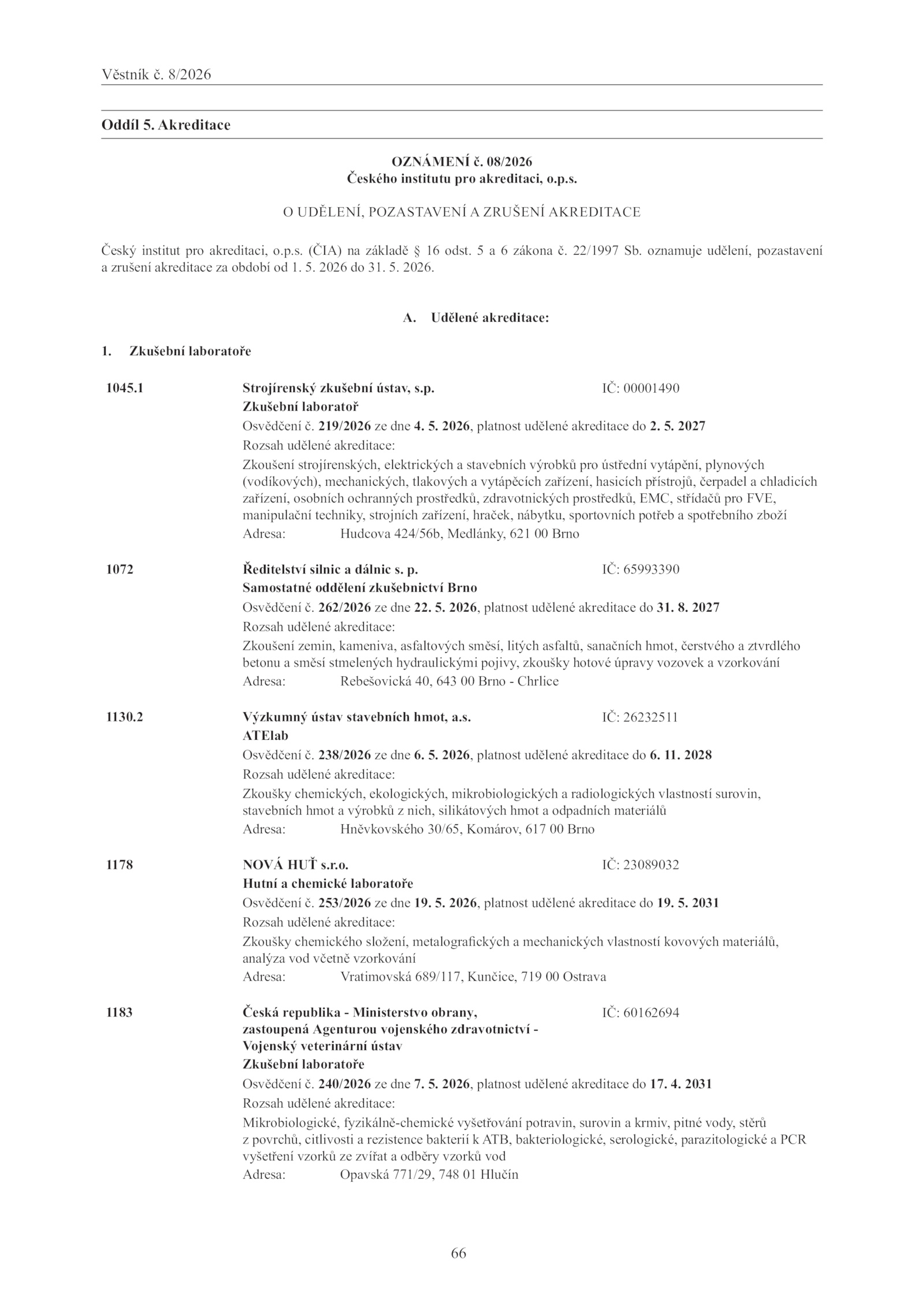 Věstník č. 8/2026

Oddíl 5. Akreditace

OZNÁMENÍ č. 08/2026
Českého institutu pro akreditaci, o.p.s.

O UDĚLENÍ, POZASTAVENÍ A ZRUŠENÍ AKREDITACE

Český institut pro akreditaci, o.p.s. (ČIA) na základě § 16 odst. 5 a 6 zákona č. 22/1997 Sb. oznamuje udělení, pozastavení a zrušení akreditace za období od 1. 5. 2026 do 31. 5. 2026.

A. Udělené akreditace:

1. Zkušební laboratoře

1045.1
Strojírenský zkušební ústav, s.p.
IČ: 00001490
Zkušební laboratoř
Osvědčení č. 219/2026 ze dne 4. 5. 2026, platnost udělené akreditace do 2. 5. 2027
Rozsah udělené akreditace:
Zkoušení strojírenských, elektrických a stavebních výrobků pro ústřední vytápění, plynových (vodíkových), mechanických, tlakových a vytápěcích zařízení, hasicích přístrojů, čerpadel a chladicích zařízení, osobních ochranných prostředků, zdravotnických prostředků, EMC, střídačů pro FVE, manipulační techniky, strojních zařízení, hraček, nábytku, sportovních potřeb a spotřebního zboží
Adresa: Hudcova 424/56b, Medlánky, 621 00 Brno

1072
Ředitelství silnic a dálnic s. p.
IČ: 65993390
Samostatné oddělení zkušebnictví Brno
Osvědčení č. 262/2026 ze dne 22. 5. 2026, platnost udělené akreditace do 31. 8. 2027
Rozsah udělené akreditace:
Zkoušení zemin, kameniva, asfaltových směsí, litých asfaltů, sanačních hmot, čerstvého a ztvrdlého betonu a směsí stmelených hydraulickými pojivy, zkoušky hotové úpravy vozovek a vzorkování
Adresa: Rebešovická 40, 643 00 Brno - Chrlice

1130.2
Výzkumný ústav stavebních hmot, a.s.
IČ: 26232511
ATElab
Osvědčení č. 238/2026 ze dne 6. 5. 2026, platnost udělené akreditace do 6. 11. 2028
Rozsah udělené akreditace:
Zkoušky chemických, ekologických, mikrobiologických a radiologických vlastností surovin, stavebních hmot a výrobků z nich, silikátových hmot a odpadních materiálů
Adresa: Hněvkovského 30/65, Komárov, 617 00 Brno

1178
NOVÁ HUŤ s.r.o.
IČ: 23089032
Hutní a chemické laboratoře
Osvědčení č. 253/2026 ze dne 19. 5. 2026, platnost udělené akreditace do 19. 5. 2031
Rozsah udělené akreditace:
Zkoušky chemického složení, metalografických a mechanických vlastností kovových materiálů, analýza vod včetně vzorkování
Adresa: Vratimovská 689/117, Kunčice, 719 00 Ostrava

1183
Česká republika - Ministerstvo obrany, zastoupená Agenturou vojenského zdravotnictví - Vojenský veterinární ústav
IČ: 60162694
Zkušební laboratoře
Osvědčení č. 240/2026 ze dne 7. 5. 2026, platnost udělené akreditace do 17. 4. 2031
Rozsah udělené akreditace:
Mikrobiologické, fyzikálně-chemické vyšetřování potravin, surovin a krmiv, pitné vody, stěrů z povrchů, citlivosti a rezistence bakterií k ATB, bakteriologické, serologické, parazitologické a PCR vyšetření vzorků ze zvířat a odběry vzorků vod
Adresa: Opavská 771/29, 748 01 Hlučín

66